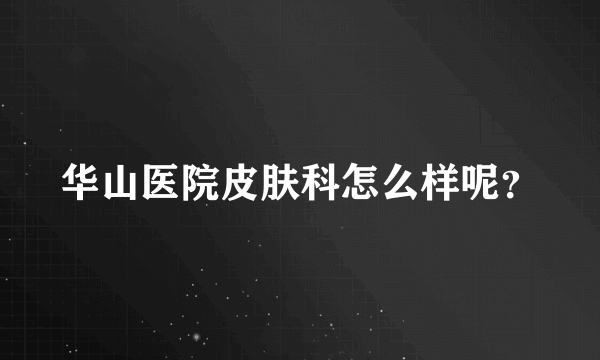 华山医院皮肤科怎么样呢？